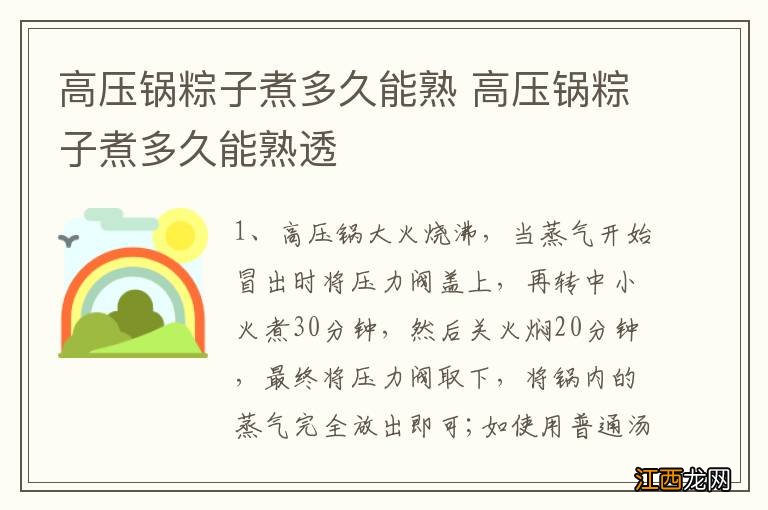 高压锅粽子煮多久能熟 高压锅粽子煮多久能熟透

1、高压锅大火烧沸，当蒸气开始冒出时将压力阀盖上，再转中小火煮30分钟，然后关火焖20分钟，最终将压力阀取下，将锅内的蒸气完全放出即可；如使用普通汤

江西龙网